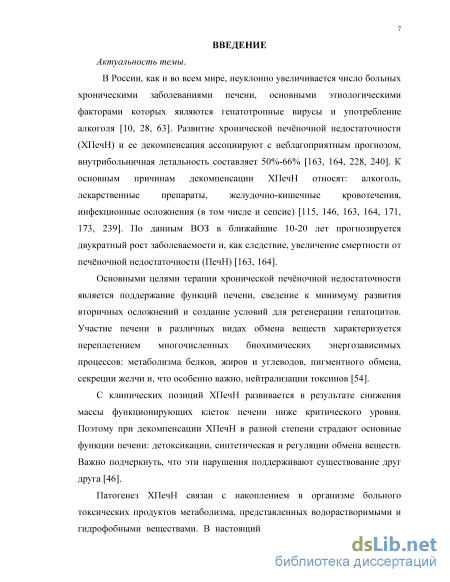 7

ВВЕДЕНИЕ

Актуальность темы.

В России, как и во всем мире, неуклонно увеличивается число больных хроническими заболеваниями печени, основными этиологическими факторами которых являются гепатотропные вирусы и употребление алкоголя [10, 28, 63]. Развитие хронической печёночной недостаточности (ХПечН) и ее декомпенсация ассоциируют с неблагоприятным прогнозом, внутрибольничная летальность составляет 50%-66% [163, 164, 228, 240]. К основным причинам декомпенсации ХПечН относят: алкоголь, лекарственные препараты, желудочно-кишечные кровотечения, инфекционные осложнения (в том числе и сепсис) [115, 146, 163, 164, 171, 173, 239]. По данным ВОЗ в ближайшие 10-20 лет прогнозируется двукратный рост заболеваемости и, как следствие, увеличение смертности от печёночной недостаточности (ПечН) [163, 164].

Основными целями терапии хронической печёночной недостаточности является поддержание функций печени, сведение к минимуму развития вторичных осложнений и создание условий для регенерации гепатоцитов. Участие печени в различных видах обмена веществ характеризуется переплетением многочисленных биохимических энергозависимых процессов: метаболизма белков, жиров и углеводов, пигментного обмена, секреции желчи и, что особенно важно, нейтрализации токсинов [54].

С клинических позиций ХПечН развивается в результате снижения массы функционирующих клеток печени ниже критического уровня. Поэтому при декомпенсации ХПечН в разной степени страдают основные функции печени: детоксикации, синтетическая и регуляции обмена веществ. Важно подчеркнуть, что эти нарушения поддерживают существование друг друга [46].

Патогенез ХПечН связан с накоплением в организме больного токсических продуктов метаболизма, представленных водорастворимыми и гидрофобными веществами. В настоящий

dsLib.net
библиотека диссертаций